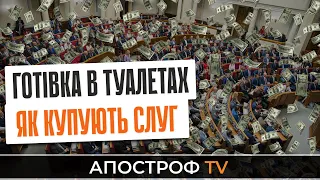 ГОТІВКА В ТУАЛЕТАХ
ЯК КУПУЮТЬ СЛУГ

АПОСТРОФ TV